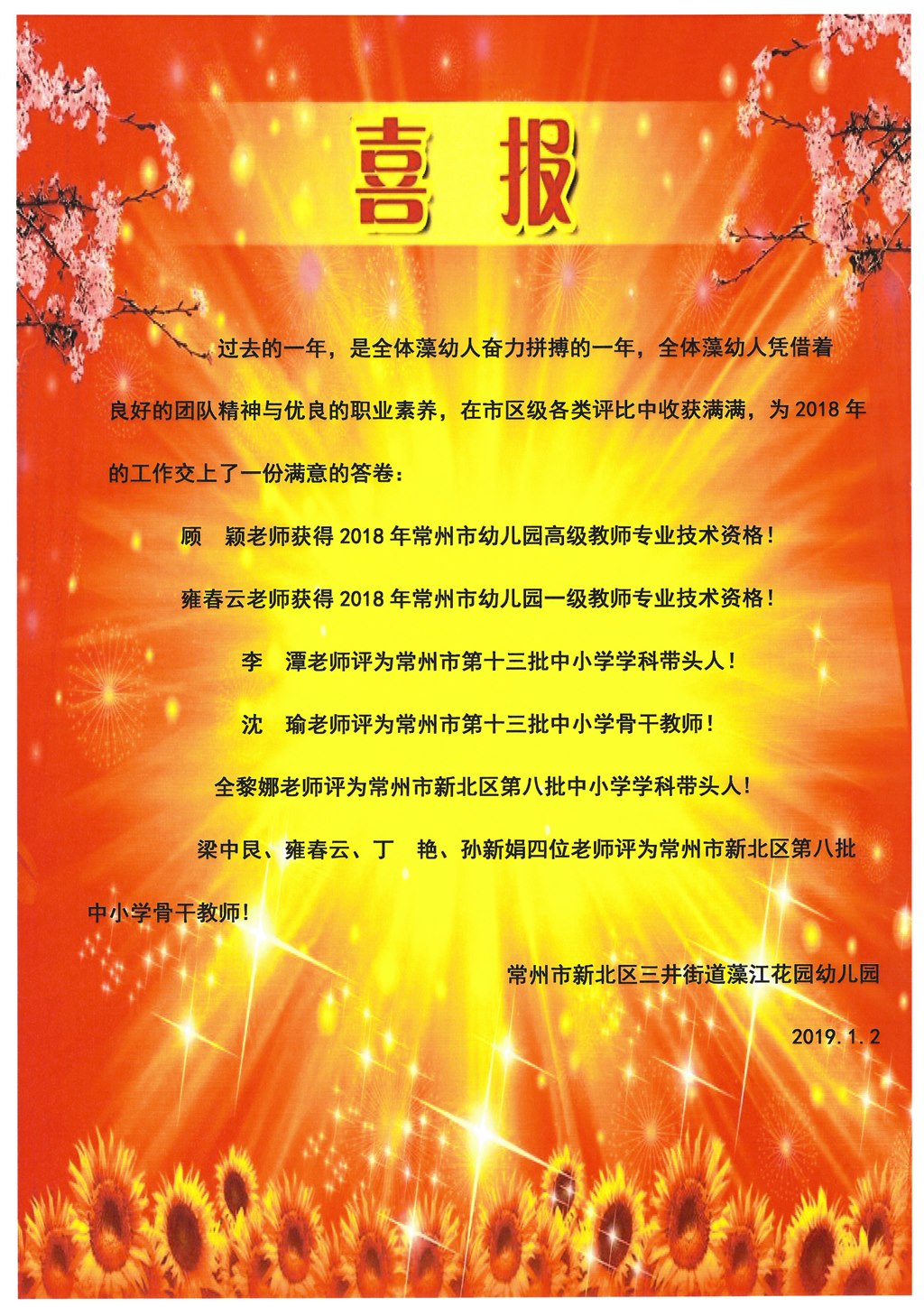 喜报

过去的一年，是全体藻幼人奋力拼搏的一年，全体藻幼人凭借着良好的团队精神与优良的职业素养，在市区级各类评比中收获满满，为2018年的工作交上了一份满意的答卷：

顾 颖老师获得2018年常州市幼儿园高级教师专业技术资格！

雍春云老师获得2018年常州市幼儿园一级教师专业技术资格！

李 潭老师评为常州市第十三批中小学学科带头人！

沈 瑜老师评为常州市第十三批中小学骨干教师！

全黎娜老师评为常州市新北区第八批中小学学科带头人！

梁中艮、雍春云、丁 艳、孙新娟四位老师评为常州市新北区第八批中小学骨干教师！

常州市新北区三井街道藻江花园幼儿园

2019.1.2